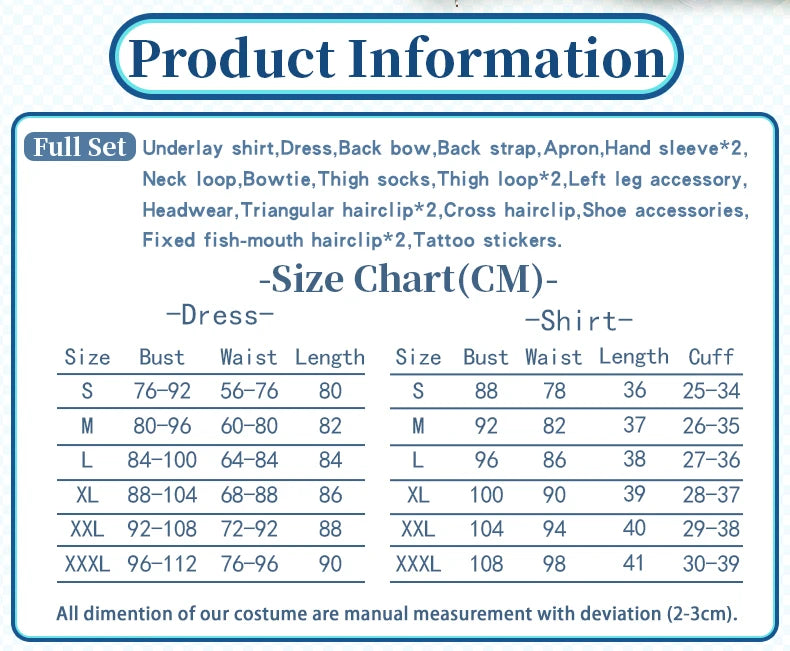 Product Information

Full Set Underlay shirt,Dress,Back bow,Back strap,Apron,Hand sleeve*2, Neck loop,Bowtie,Thigh socks,Thigh loop*2,Left leg accessory, Headwear,Triangular hairclip*2,Cross hairclip,Shoe accessories, Fixed fish-mouth hairclip*2,Tattoo stickers.

-Size Chart(CM)-

-Dress-

| Size | Bust | Waist | Length |
|---|---|---|---|
| S | 76-92 | 56-76 | 80 |
| M | 80-96 | 60-80 | 82 |
| L | 84-100 | 64-84 | 84 |
| XL | 88-104 | 68-88 | 86 |
| XXL | 92-108 | 72-92 | 88 |
| XXXL | 96-112 | 76-96 | 90 |

-Shirt-

| Size | Bust | Waist | Length | Cuff |
|---|---|---|---|---|
| S | 88 | 78 | 36 | 25-34 |
| M | 92 | 82 | 37 | 26-35 |
| L | 96 | 86 | 38 | 27-36 |
| XL | 100 | 90 | 39 | 28-37 |
| XXL | 104 | 94 | 40 | 29-38 |
| XXXL | 108 | 98 | 41 | 30-39 |

All dimention of our costume are manual measurement with deviation (2-3cm).